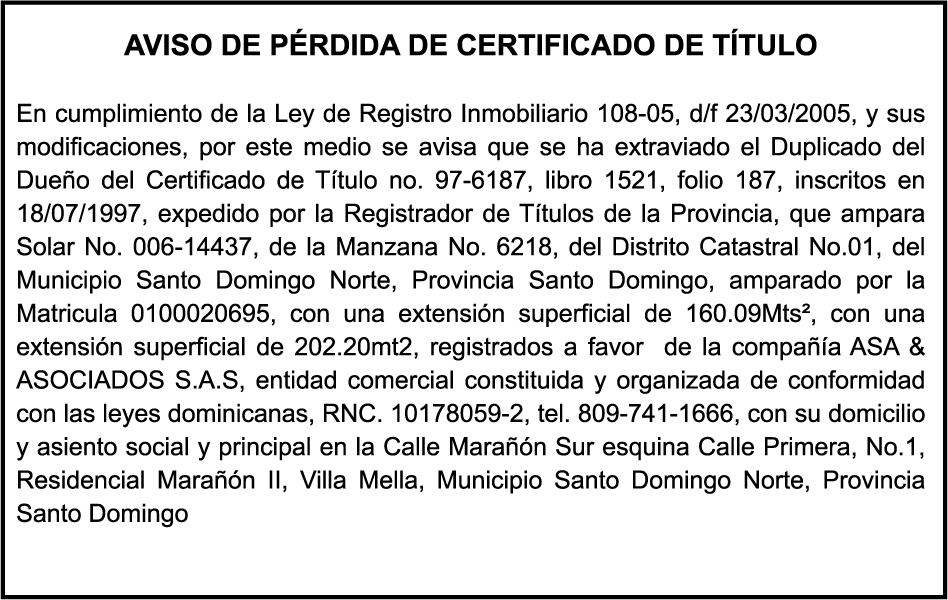 AVISO DE PÉRDIDA DE CERTIFICADO DE TÍTULO

En cumplimiento de la Ley de Registro Inmobiliario 108-05, d/f 23/03/2005, y sus modificaciones, por este medio se avisa que se ha extraviado el Duplicado del Dueño del Certificado de Título no. 97-6187, libro 1521, folio 187, inscritos en 18/07/1997, expedido por la Registrador de Títulos de la Provincia, que ampara Solar No. 006-14437, de la Manzana No. 6218, del Distrito Catastral No.01, del Municipio Santo Domingo Norte, Provincia Santo Domingo, amparado por la Matricula 0100020695, con una extensión superficial de 160.09Mts², con una extensión superficial de 202.20mt2, registrados a favor de la compañía ASA & ASOCIADOS S.A.S, entidad comercial constituida y organizada de conformidad con las leyes dominicanas, RNC. 10178059-2, tel. 809-741-1666, con su domicilio y asiento social y principal en la Calle Marañón Sur esquina Calle Primera, No.1, Residencial Marañón II, Villa Mella, Municipio Santo Domingo Norte, Provincia Santo Domingo